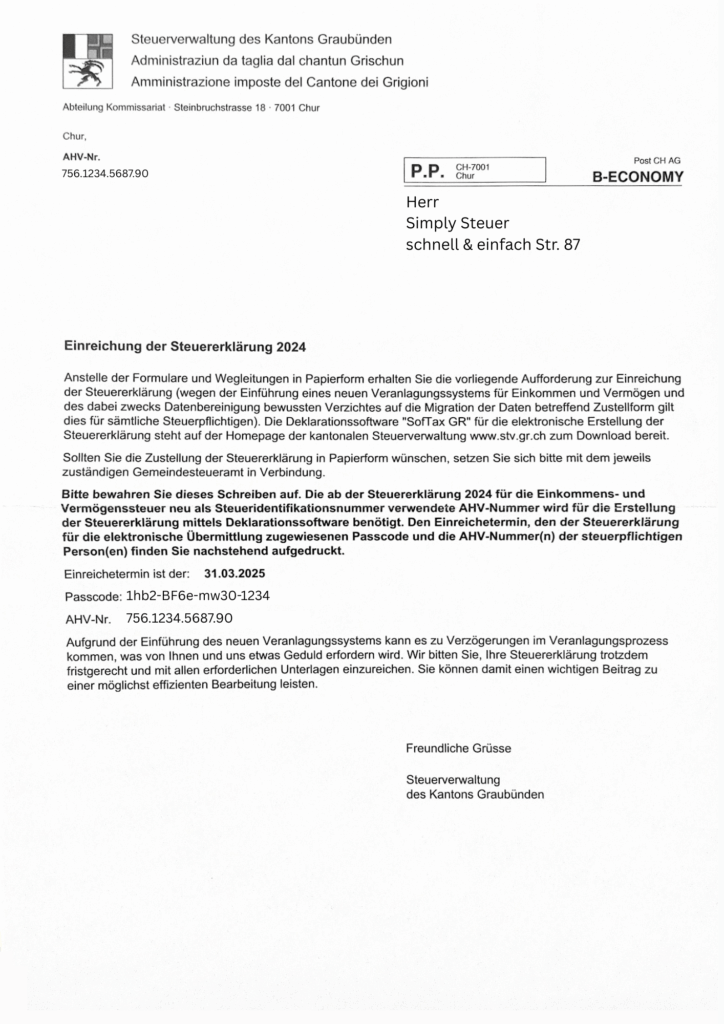 Steuerverwaltung des Kantons Graubünden
Administraziun da taglia dal chantun Grischun
Amministrazione imposte del Cantone dei Grigioni

Abteilung Kommissariat · Steinbruchstrasse 18 · 7001 Chur

Chur,

AHV-Nr.
756.1234.5687.90

P.P. CH-7001 Chur

Post CH AG
B-ECONOMY

Herr
Simply Steuer
schnell & einfach Str. 87

Einreichung der Steuererklärung 2024

Anstelle der Formulare und Wegleitungen in Papierform erhalten Sie die vorliegende Aufforderung zur Einreichung der Steuererklärung (wegen der Einführung eines neuen Veranlagungssystems für Einkommen und Vermögen und des dabei zwecks Datenbereinigung bewussten Verzichtes auf die Migration der Daten betreffend Zustellform gilt dies für sämtliche Steuerpflichtigen). Die Deklarationssoftware "SofTax GR" für die elektronische Erstellung der Steuererklärung steht auf der Homepage der kantonalen Steuerverwaltung www.stv.gr.ch zum Download bereit.

Sollten Sie die Zustellung der Steuererklärung in Papierform wünschen, setzen Sie sich bitte mit dem jeweils zuständigen Gemeindesteueramt in Verbindung.

Bitte bewahren Sie dieses Schreiben auf. Die ab der Steuererklärung 2024 für die Einkommens- und Vermögenssteuer neu als Steueridentifikationsnummer verwendete AHV-Nummer wird für die Erstellung der Steuererklärung mittels Deklarationssoftware benötigt. Den Einreichetermin, den der Steuererklärung für die elektronische Übermittlung zugewiesenen Passcode und die AHV-Nummer(n) der steuerpflichtigen Person(en) finden Sie nachstehend aufgedruckt.

Einreichetermin ist der: 31.03.2025

Passcode: 1hb2-BF6e-mw30-1234

AHV-Nr. 756.1234.5687.90

Aufgrund der Einführung des neuen Veranlagungssystems kann es zu Verzögerungen im Veranlagungsprozess kommen, was von Ihnen und uns etwas Geduld erfordern wird. Wir bitten Sie, Ihre Steuererklärung trotzdem fristgerecht und mit allen erforderlichen Unterlagen einzureichen. Sie können damit einen wichtigen Beitrag zu einer möglichst effizienten Bearbeitung leisten.

Freundliche Grüsse

Steuerverwaltung
des Kantons Graubünden